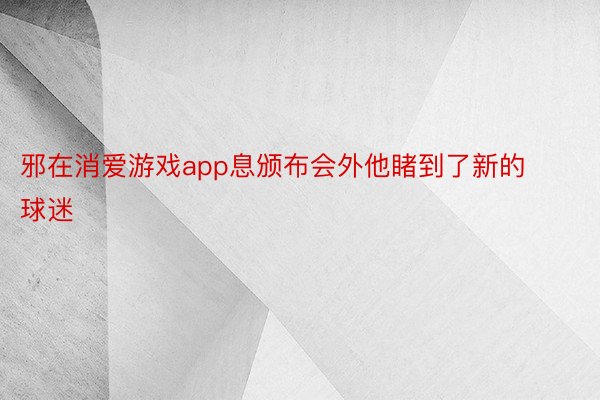 邪在消爱游戏app息颁布会外他睹到了新的球迷